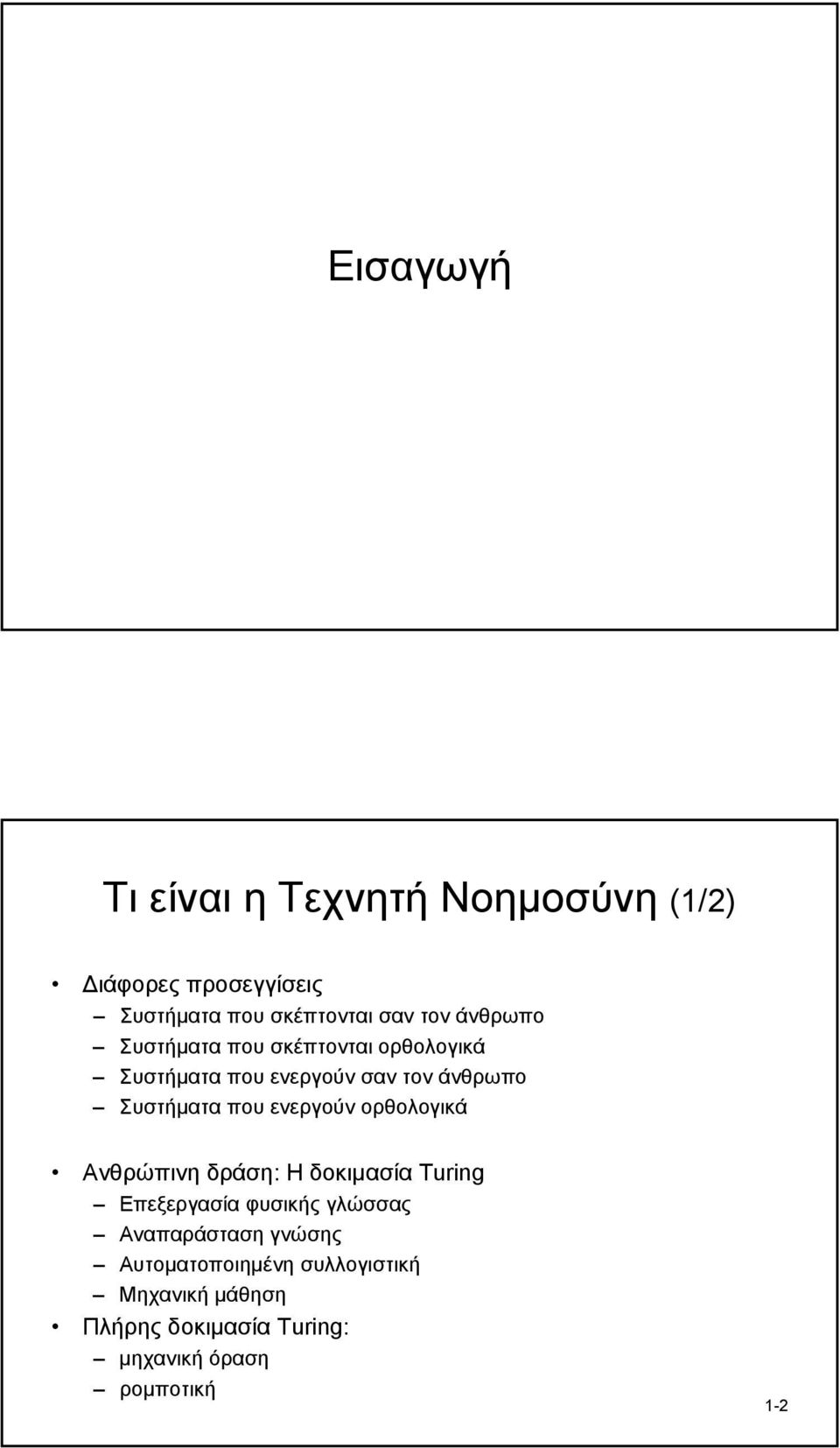 Εισαγωγή

Τι είναι η Τεχνητή Νοημοσύνη (1/2)

• Διάφορες προσεγγίσεις
– Συστήματα που σκέπτονται σαν τον άνθρωπο
– Συστήματα που σκέπτονται ορθολογικά
– Συστήματα που ενεργούν σαν τον άνθρωπο
– Συστήματα που ενεργούν ορθολογικά

• Ανθρώπινη δράση: Η δοκιμασία Turing
– Επεξεργασία φυσικής γλώσσας
– Αναπαράσταση γνώσης
– Αυτοματοποιημένη συλλογιστική
– Μηχανική μάθηση
• Πλήρης δοκιμασία Turing:
– μηχανική όραση
– ρομποτική

1-2